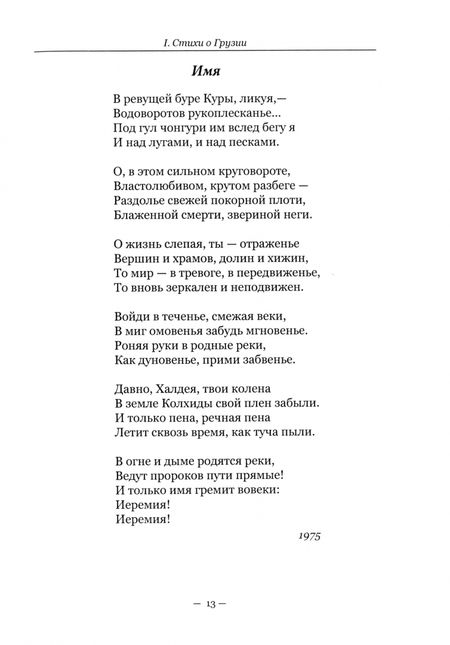 I. Стихи о Грузии

Имя

В ревущей буре Куры, ликуя,—
Водоворотов рукоплесканье...
Под гул чонгури им вслед бегу я
И над лугами, и над песками.

О, в этом сильном круговороте,
Властолюбивом, крутом разбеге —
Раздолье свежей покорной плоти,
Блаженной смерти, звериной неги.

О жизнь слепая, ты — отраженье
Вершин и храмов, долин и хижин,
То мир — в тревоге, в передвиженье,
То вновь зеркален и неподвижен.

Войди в теченье, смежая веки,
В миг омовенья забудь мгновенье.
Роняя руки в родные реки,
Как дуновенье, прими забвенье.

Давно, Халдея, твои колена
В земле Колхиды свой плен забыли.
И только пена, речная пена
Летит сквозь время, как туча пыли.

В огне и дыме родятся реки,
Ведут пророков пути прямые!
И только имя гремит вовеки:
Иеремия!
Иеремия!

1975

— 13 —